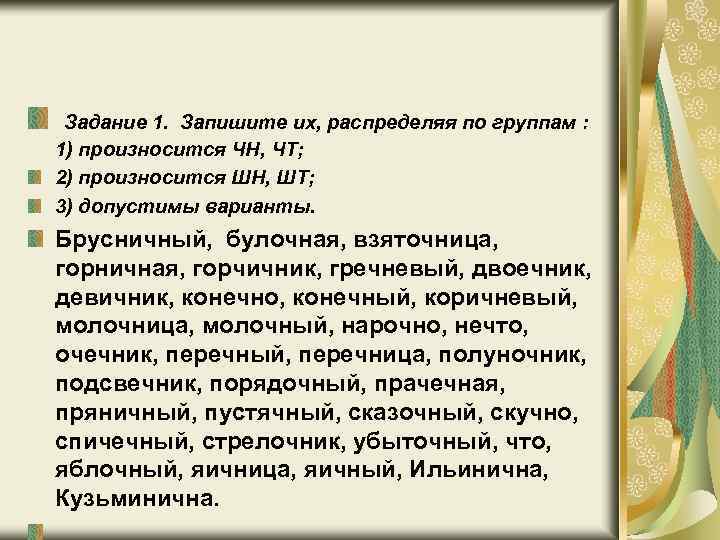 Задание 1. Запишите их, распределяя по группам :
1) произносится ЧН, ЧТ;

2) произносится ШН, ШТ;

3) допустимы варианты.

Брусничный, булочная, взяточница, горничная, горчичник, гречневый, двоечник, девичник, конечно, конечный, коричневый, молочница, молочный, нарочно, нечто, очечник, перечный, перечница, полуночник, подсвечник, порядочный, прачечная, пряничный, пустячный, сказочный, скучно, спичечный, стрелочник, убыточный, что, яблочный, яичница, яичный, Ильинична, Кузьминична.